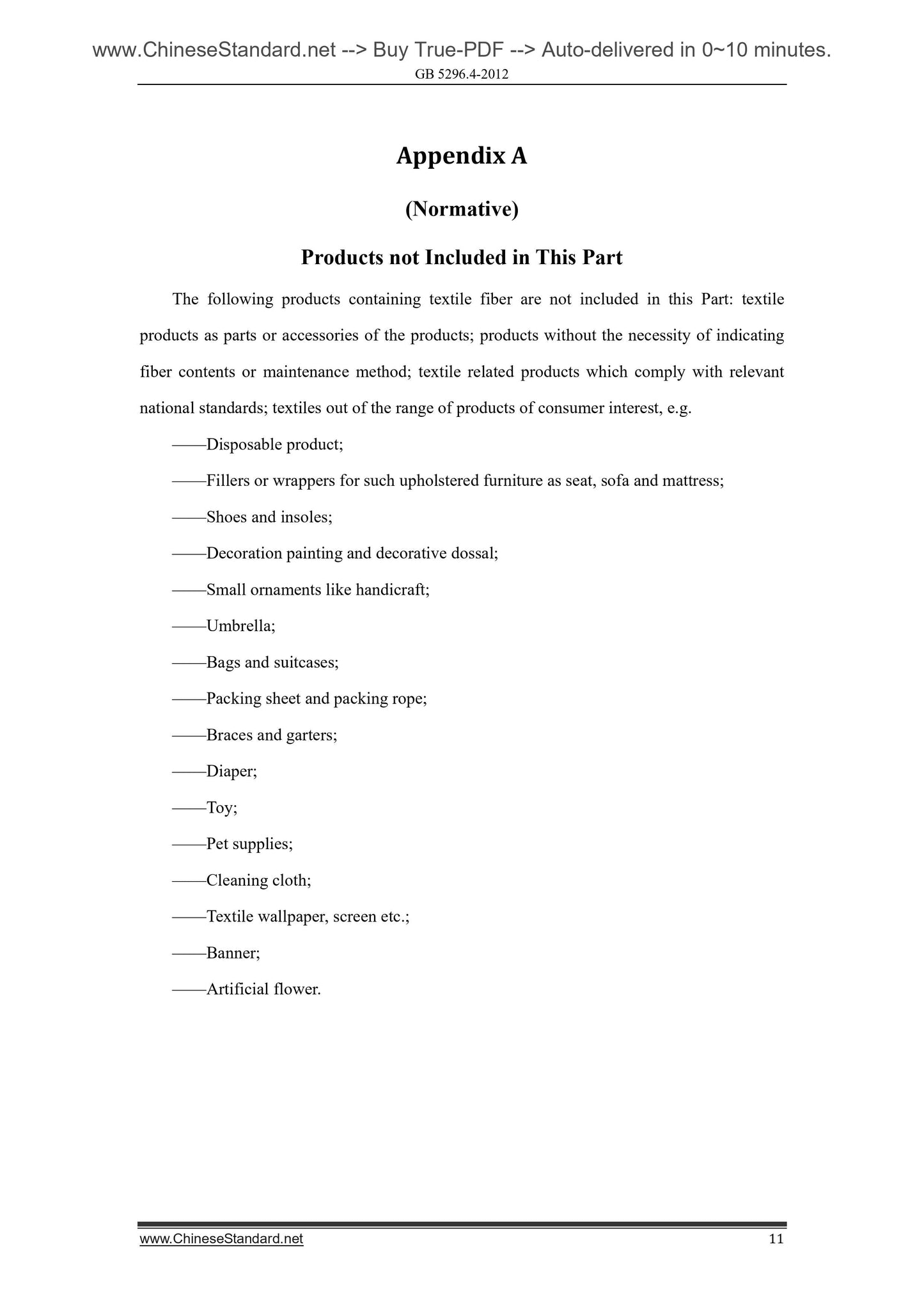 www.ChineseStandard.net --> Buy True-PDF --> Auto-delivered in 0~10 minutes.
GB 5296.4-2012

Appendix A

(Normative)

Products not Included in This Part

The following products containing textile fiber are not included in this Part: textile products as parts or accessories of the products; products without the necessity of indicating fiber contents or maintenance method; textile related products which comply with relevant national standards; textiles out of the range of products of consumer interest, e.g.

——Disposable product;

——Fillers or wrappers for such upholstered furniture as seat, sofa and mattress;

——Shoes and insoles;

——Decoration painting and decorative dossal;

——Small ornaments like handicraft;

——Umbrella;

——Bags and suitcases;

——Packing sheet and packing rope;

——Braces and garters;

——Diaper;

——Toy;

——Pet supplies;

——Cleaning cloth;

——Textile wallpaper, screen etc.;

——Banner;

——Artificial flower.

www.ChineseStandard.net 11